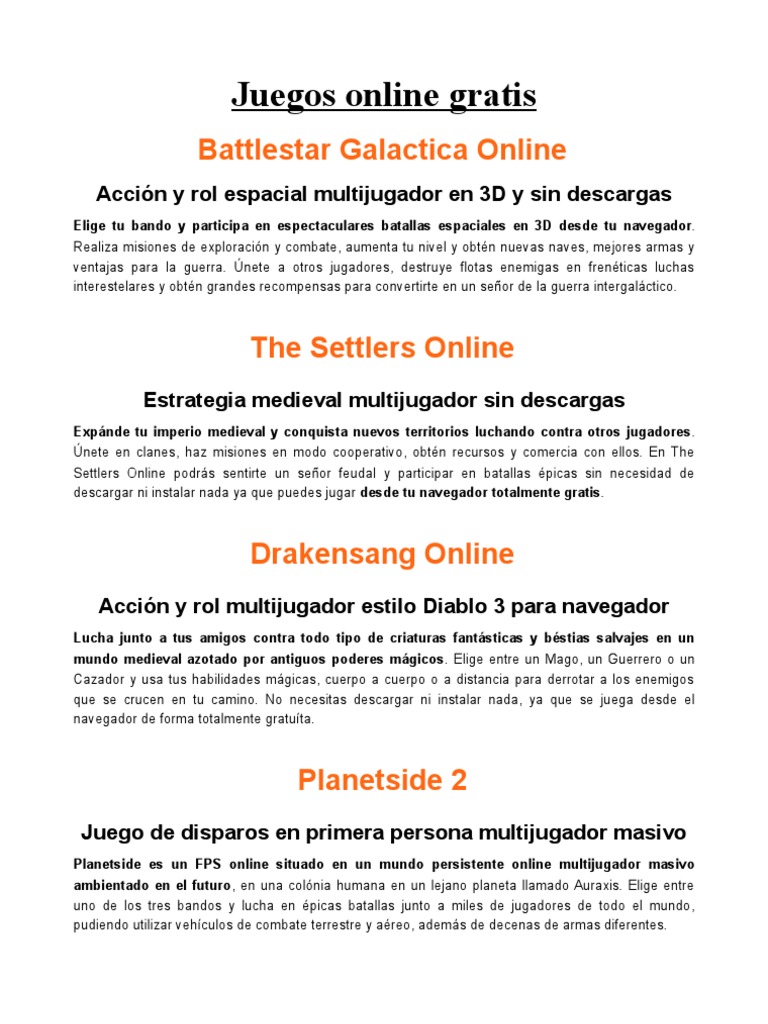 Juegos online gratis

Battlestar Galactica Online

Acción y rol espacial multijugador en 3D y sin descargas

Elige tu bando y participa en espectaculares batallas espaciales en 3D desde tu navegador. Realiza misiones de exploración y combate, aumenta tu nivel y obtén nuevas naves, mejores armas y ventajas para la guerra. Únete a otros jugadores, destruye flotas enemigas en frenéticas luchas interestelares y obtén grandes recompensas para convertirte en un señor de la guerra intergaláctico.

The Settlers Online

Estrategia medieval multijugador sin descargas

Expánde tu imperio medieval y conquista nuevos territorios luchando contra otros jugadores. Únete en clanes, haz misiones en modo cooperativo, obtén recursos y comercia con ellos. En The Settlers Online podrás sentirte un señor feudal y participar en batallas épicas sin necesidad de descargar ni instalar nada ya que puedes jugar desde tu navegador totalmente gratis.

Drakensang Online

Acción y rol multijugador estilo Diablo 3 para navegador

Lucha junto a tus amigos contra todo tipo de criaturas fantásticas y béstias salvajes en un mundo medieval azotado por antiguos poderes mágicos. Elige entre un Mago, un Guerrero o un Cazador y usa tus habilidades mágicas, cuerpo a cuerpo o a distancia para derrotar a los enemigos que se crucen en tu camino. No necesitas descargar ni instalar nada, ya que se juega desde el navegador de forma totalmente gratuíta.

Planetside 2

Juego de disparos en primera persona multijugador masivo

Planetside es un FPS online situado en un mundo persistente online multijugador masivo ambientado en el futuro, en una colónia humana en un lejano planeta llamado Auraxis. Elige entre uno de los tres bandos y lucha en épicas batallas junto a miles de jugadores de todo el mundo, pudiendo utilizar vehículos de combate terrestre y aéreo, además de decenas de armas diferentes.